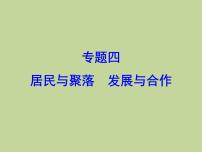 专题四
居民与聚落　发展与合作